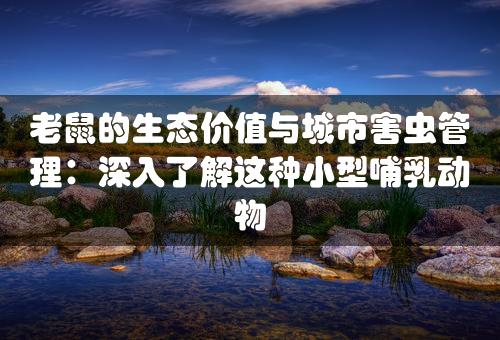 老鼠的生态价值与城市害虫管理：深入了解这种小型哺乳动物